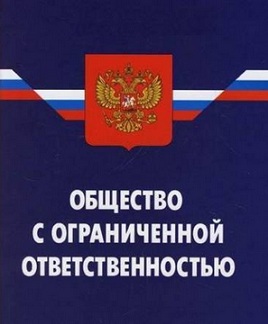 ОБЩЕСТВО С ОГРАНИЧЕННОЙ ОТВЕТСТВЕННОСТЬЮ